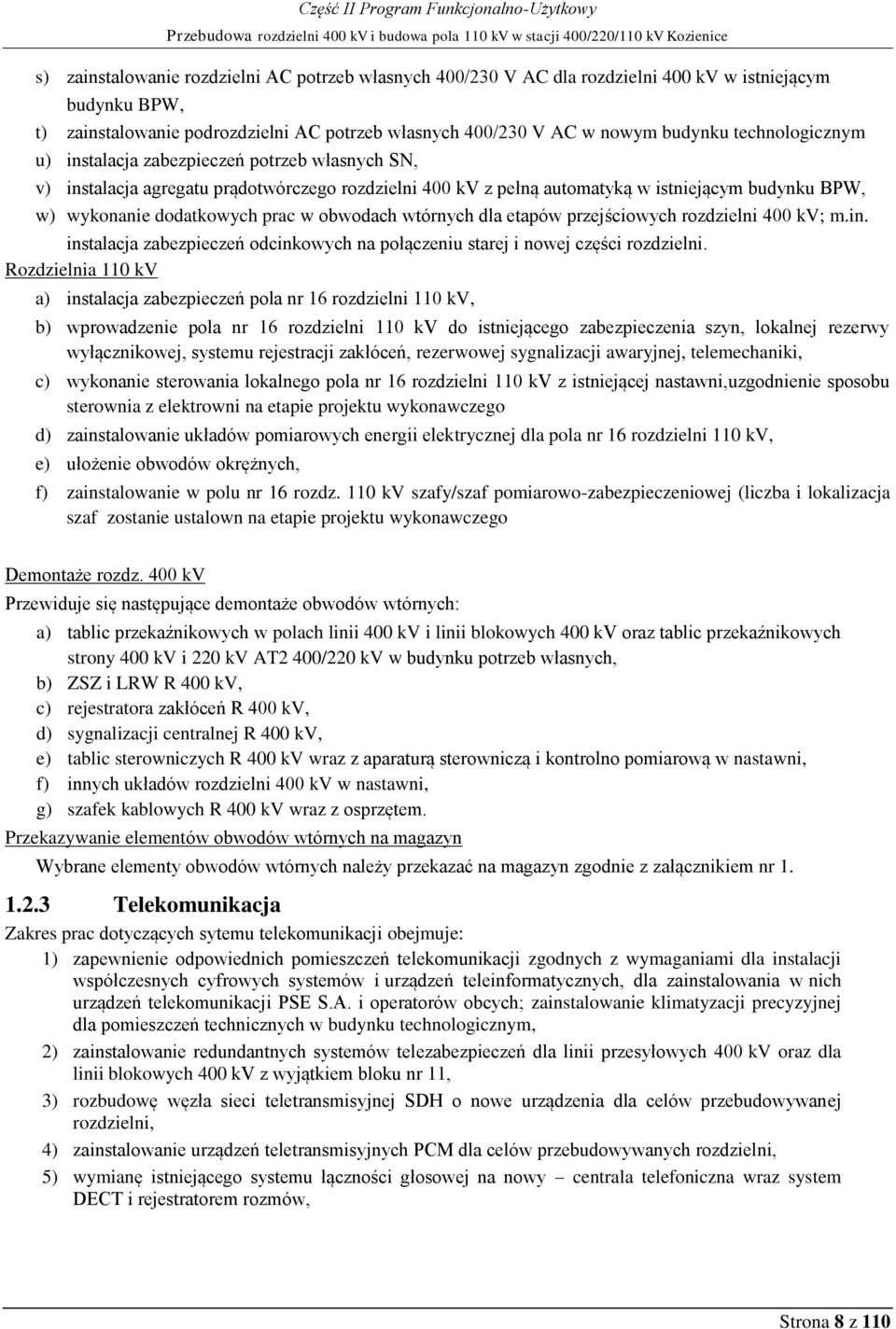 Część II Program Funkcjonalno-Użytkowy
Przebudowa rozdzielni 400 kV i budowa pola 110 kV w stacji 400/220/110 kV Kozienice

s) zainstalowanie rozdzielni AC potrzeb własnych 400/230 V AC dla rozdzielni 400 kV w istniejącym budynku BPW,
t) zainstalowanie podrozdzielni AC potrzeb własnych 400/230 V AC w nowym budynku technologicznym
u) instalacja zabezpieczeń potrzeb własnych SN,
v) instalacja agregatu prądotwórczego rozdzielni 400 kV z pełną automatyką w istniejącym budynku BPW,
w) wykonanie dodatkowych prac w obwodach wtórnych dla etapów przejściowych rozdzielni 400 kV; m.in. instalacja zabezpieczeń odcinkowych na połączeniu starej i nowej części rozdzielni.

Rozdzielnia 110 kV
a) instalacja zabezpieczeń pola nr 16 rozdzielni 110 kV,
b) wprowadzenie pola nr 16 rozdzielni 110 kV do istniejącego zabezpieczenia szyn, lokalnej rezerwy wyłącznikowej, systemu rejestracji zakłóceń, rezerwowej sygnalizacji awaryjnej, telemechaniki,
c) wykonanie sterowania lokalnego pola nr 16 rozdzielni 110 kV z istniejącej nastawni,uzgodnienie sposobu sterownia z elektrowni na etapie projektu wykonawczego
d) zainstalowanie układów pomiarowych energii elektrycznej dla pola nr 16 rozdzielni 110 kV,
e) ułożenie obwodów okrężnych,
f) zainstalowanie w polu nr 16 rozdz. 110 kV szafy/szaf pomiarowo-zabezpieczeniowej (liczba i lokalizacja szaf zostanie ustalown na etapie projektu wykonawczego

Demontaże rozdz. 400 kV
Przewiduje się następujące demontaże obwodów wtórnych:
a) tablic przekaźnikowych w polach linii 400 kV i linii blokowych 400 kV oraz tablic przekaźnikowych strony 400 kV i 220 kV AT2 400/220 kV w budynku potrzeb własnych,
b) ZSZ i LRW R 400 kV,
c) rejestratora zakłóceń R 400 kV,
d) sygnalizacji centralnej R 400 kV,
e) tablic sterowniczych R 400 kV wraz z aparaturą sterowniczą i kontrolno pomiarową w nastawni,
f) innych układów rozdzielni 400 kV w nastawni,
g) szafek kablowych R 400 kV wraz z osprzętem.

Przekazywanie elementów obwodów wtórnych na magazyn
Wybrane elementy obwodów wtórnych należy przekazać na magazyn zgodnie z załącznikiem nr 1.

1.2.3 Telekomunikacja
Zakres prac dotyczących sytemu telekomunikacji obejmuje:
1) zapewnienie odpowiednich pomieszczeń telekomunikacji zgodnych z wymaganiami dla instalacji współczesnych cyfrowych systemów i urządzeń teleinformatycznych, dla zainstalowania w nich urządzeń telekomunikacji PSE S.A. i operatorów obcych; zainstalowanie klimatyzacji precyzyjnej dla pomieszczeń technicznych w budynku technologicznym,
2) zainstalowanie redundantnych systemów telezabezpieczeń dla linii przesyłowych 400 kV oraz dla linii blokowych 400 kV z wyjątkiem bloku nr 11,
3) rozbudowę węzła sieci teletransmisyjnej SDH o nowe urządzenia dla celów przebudowywanej rozdzielni,
4) zainstalowanie urządzeń teletransmisyjnych PCM dla celów przebudowywanych rozdzielni,
5) wymianę istniejącego systemu łączności głosowej na nowy – centrala telefoniczna wraz system DECT i rejestratorem rozmów,

Strona 8 z 110